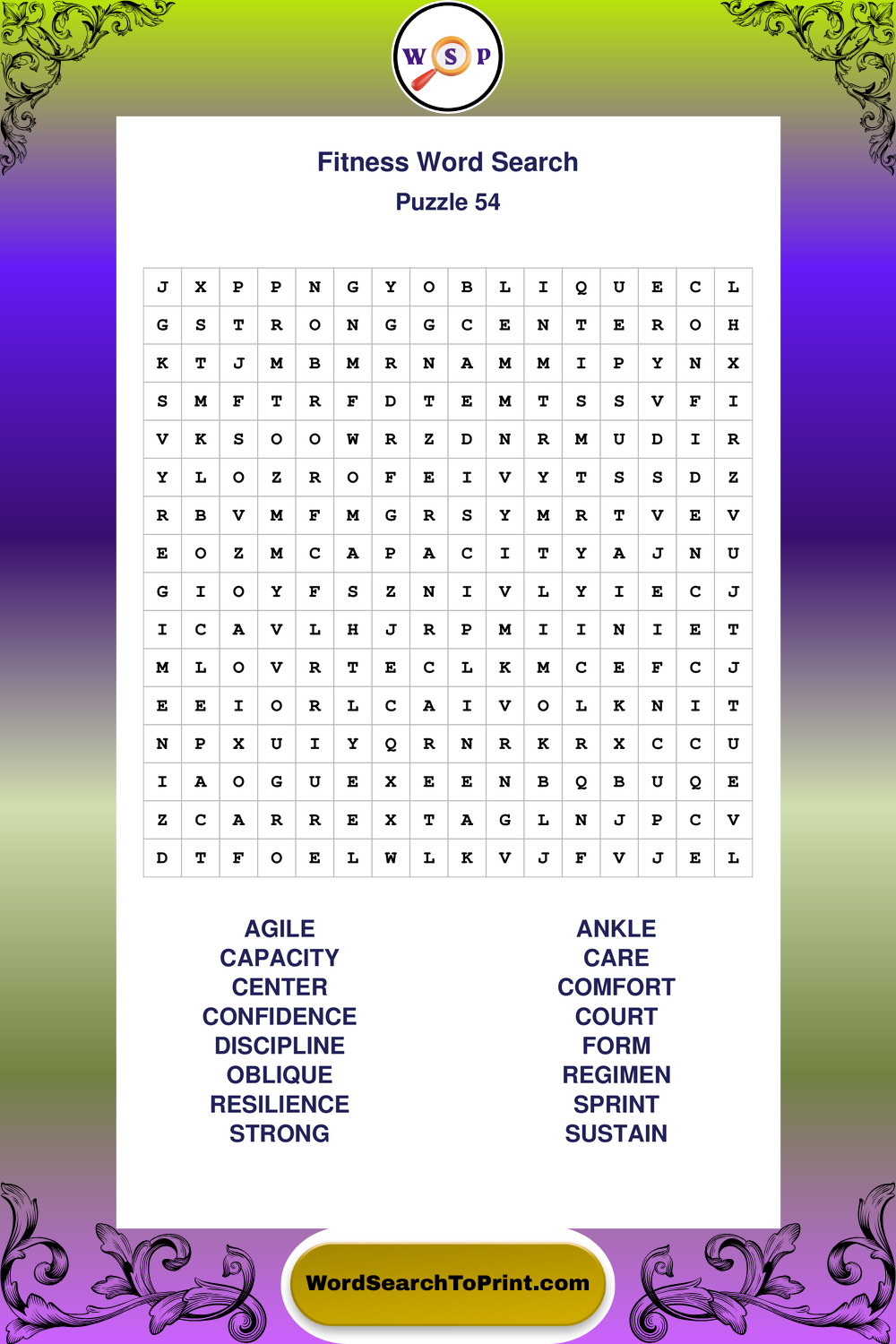 W S P

Fitness Word Search

Puzzle 54

| J | X | P | P | N | G | Y | O | B | L | I | Q | U | E | C | L |
|---|---|---|---|---|---|---|---|---|---|---|---|---|---|---|---|
| G | S | T | R | O | N | G | G | C | E | N | T | E | R | O | H |
| K | T | J | M | B | M | R | N | A | M | M | I | P | Y | N | X |
| S | M | F | T | R | F | D | T | E | M | T | S | S | V | F | I |
| V | K | S | O | O | W | R | Z | D | N | R | M | U | D | I | R |
| Y | L | O | Z | R | O | F | E | I | V | Y | T | S | S | D | Z |
| R | B | V | M | F | M | G | R | S | Y | M | R | T | V | E | V |
| E | O | Z | M | C | A | P | A | C | I | T | Y | A | J | N | U |
| G | I | O | Y | F | S | Z | N | I | V | L | Y | I | E | C | J |
| I | C | A | V | L | H | J | R | P | M | I | I | N | I | E | T |
| M | L | O | V | R | T | E | C | L | K | M | C | E | F | C | J |
| E | E | I | O | R | L | C | A | I | V | O | L | K | N | I | T |
| N | P | X | U | I | Y | Q | R | N | R | K | R | X | C | C | U |
| I | A | O | G | U | E | X | E | E | N | B | Q | B | U | Q | E |
| Z | C | A | R | R | E | X | T | A | G | L | N | J | P | C | V |
| D | T | F | O | E | L | W | L | K | V | J | F | V | J | E | L |

AGILE
CAPACITY
CENTER
CONFIDENCE
DISCIPLINE
OBLIQUE
RESILIENCE
STRONG

ANKLE
CARE
COMFORT
COURT
FORM
REGIMEN
SPRINT
SUSTAIN

WordSearchToPrint.com